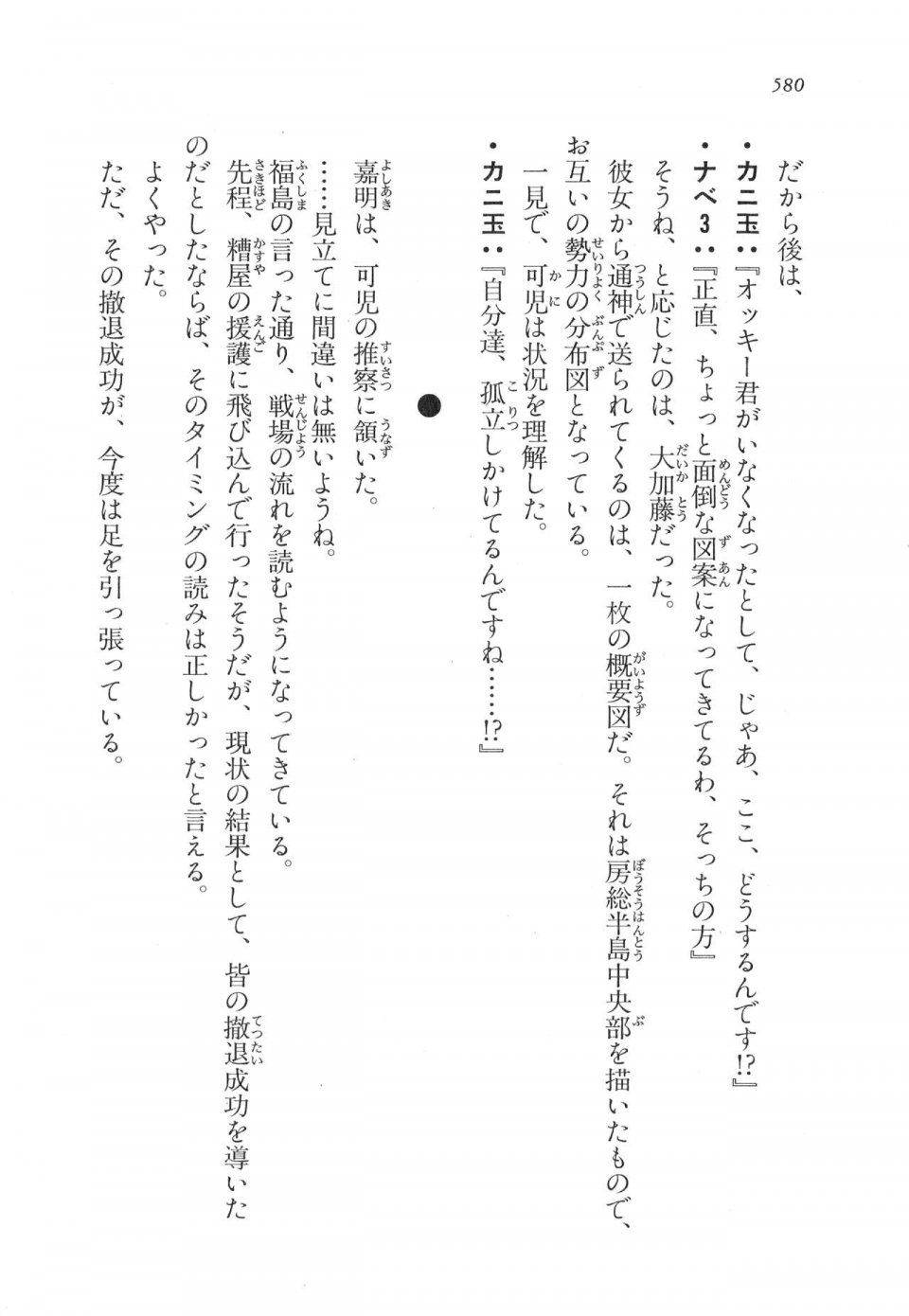 580

だから後は、

・カニ玉：『オッキー君がいなくなったとして、じゃあ、ここ、どうするんです!?』

・ナベ３：『正直、ちょっと面倒な図案になってきてるわ、そっちの方』

そうね、と応じたのは、大加藤だった。

彼女から通神で送られてくるのは、一枚の概要図だ。それは房総半島中央部を描いたもので、お互いの勢力の分布図となっている。

一見で、可児は状況を理解した。

・カニ玉：『自分達、孤立しかけてるんですね……!?』

●

嘉明は、可児の推察に頷いた。

……見立てに間違いは無いようね。

福島の言った通り、戦場の流れを読むようになってきている。

先程、糟屋の援護に飛び込んで行ったそうだが、現状の結果として、皆の撤退成功を導いたのだとしたならば、そのタイミングの読みは正しかったと言える。

よくやった。

ただ、その撤退成功が、今度は足を引っ張っている。